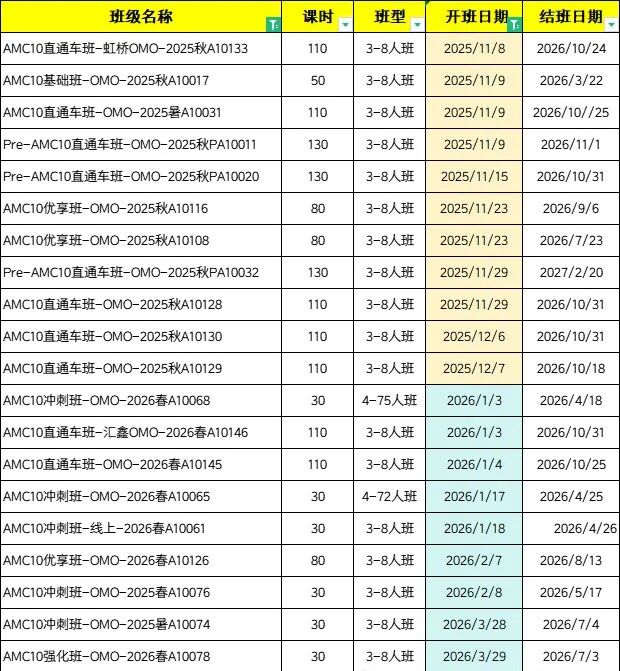 | 班级名称 | 课时 | 班型 | 开班日期 | 结班日期 |
|---|---|---|---|---|
| AMC10直通车班-虹桥OMO-2025秋A10133 | 110 | 3-8人班 | 2025/11/8 | 2026/10/24 |
| AMC10基础班-OMO-2025秋A10017 | 50 | 3-8人班 | 2025/11/9 | 2026/3/22 |
| AMC10直通车班-OMO-2025暑A10031 | 110 | 3-8人班 | 2025/11/9 | 2026/10//25 |
| Pre-AMC10直通车班-OMO-2025秋PA10011 | 130 | 3-8人班 | 2025/11/9 | 2026/11/1 |
| Pre-AMC10直通车班-OMO-2025秋PA10020 | 130 | 3-8人班 | 2025/11/15 | 2026/10/31 |
| AMC10优享班-OMO-2025秋A10116 | 80 | 3-8人班 | 2025/11/23 | 2026/9/6 |
| AMC10优享班-OMO-2025秋A10108 | 80 | 3-8人班 | 2025/11/23 | 2026/7/23 |
| Pre-AMC10直通车班-OMO-2025秋PA10032 | 130 | 3-8人班 | 2025/11/29 | 2027/2/20 |
| AMC10直通车班-OMO-2025秋A10128 | 110 | 3-8人班 | 2025/11/29 | 2026/10/31 |
| AMC10直通车班-OMO-2025秋A10130 | 110 | 3-8人班 | 2025/12/6 | 2026/10/31 |
| AMC10直通车班-OMO-2025秋A10129 | 110 | 3-8人班 | 2025/12/7 | 2026/10/18 |
| AMC10冲刺班-OMO-2026春A10068 | 30 | 4-75人班 | 2026/1/3 | 2026/4/18 |
| AMC10直通车班-汇鑫OMO-2026春A10146 | 110 | 3-8人班 | 2026/1/3 | 2026/10/31 |
| AMC10直通车班-OMO-2026春A10145 | 110 | 3-8人班 | 2026/1/4 | 2026/10/25 |
| AMC10冲刺班-OMO-2026春A10065 | 30 | 4-72人班 | 2026/1/17 | 2026/4/25 |
| AMC10冲刺班-线上-2026春A10061 | 30 | 3-8人班 | 2026/1/18 | 2026/4/26 |
| AMC10优享班-OMO-2026春A10126 | 80 | 3-8人班 | 2026/2/7 | 2026/8/13 |
| AMC10冲刺班-OMO-2025春A10076 | 30 | 3-8人班 | 2026/2/8 | 2026/5/17 |
| AMC10冲刺班-OMO-2025暑A10074 | 30 | 3-8人班 | 2026/3/28 | 2026/7/4 |
| AMC10强化班-OMO-2026春A10078 | 30 | 3-8人班 | 2026/3/29 | 2026/7/3 |